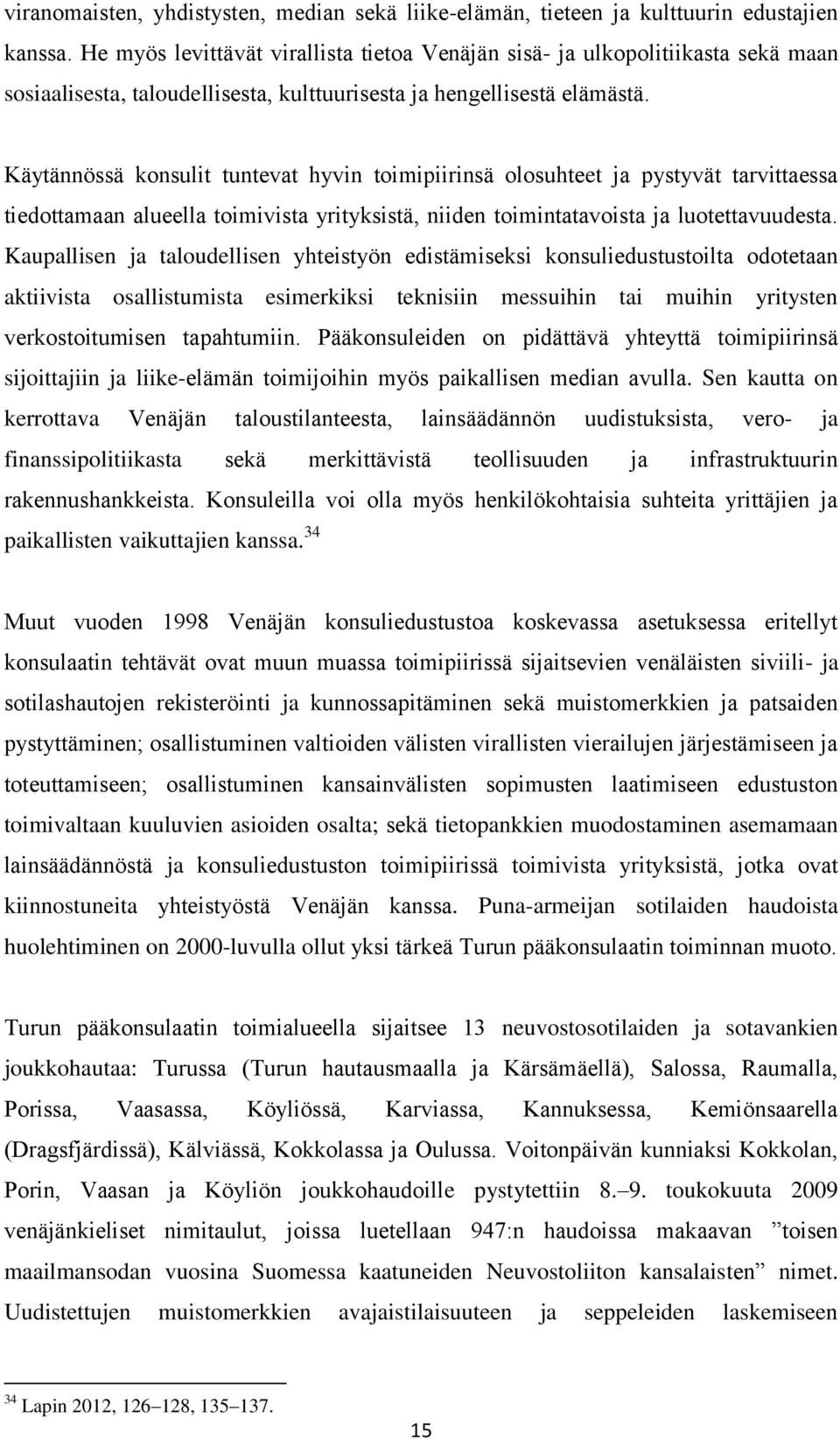 viranomaisten, yhdistysten, median sekä liike-elämän, tieteen ja kulttuurin edustajien kanssa. He myös levittävät virallista tietoa Venäjän sisä- ja ulkopolitiikasta sekä maan sosiaalisesta, taloudellisesta, kulttuurisesta ja hengellisestä elämästä.

Käytännössä konsulit tuntevat hyvin toimipiirinsä olosuhteet ja pystyvät tarvittaessa tiedottamaan alueella toimivista yrityksistä, niiden toimintatavoista ja luotettavuudesta. Kaupallisen ja taloudellisen yhteistyön edistämiseksi konsuliedustustoilta odotetaan aktiivista osallistumista esimerkiksi teknisiin messuihin tai muihin yritysten verkostoitumisen tapahtumiin. Pääkonsuleiden on pidättävä yhteyttä toimipiirinsä sijoittajiin ja liike-elämän toimijoihin myös paikallisen median avulla. Sen kautta on kerrottava Venäjän taloustilanteesta, lainsäädännön uudistuksista, vero- ja finanssipolitiikasta sekä merkittävistä teollisuuden ja infrastruktuurin rakennushankkeista. Konsuleilla voi olla myös henkilökohtaisia suhteita yrittäjien ja paikallisten vaikuttajien kanssa.$^{34}$

Muut vuoden 1998 Venäjän konsuliedustustoa koskevassa asetuksessa eritellyt konsulaatin tehtävät ovat muun muassa toimipiirissä sijaitsevien venäläisten siviili- ja sotilashautojen rekisteröinti ja kunnossapitäminen sekä muistomerkkien ja patsaiden pystyttäminen; osallistuminen valtioiden välisten virallisten vierailujen järjestämiseen ja toteuttamiseen; osallistuminen kansainvälisten sopimusten laatimiseen edustuston toimivaltaan kuuluvien asioiden osalta; sekä tietopankkien muodostaminen asemamaan lainsäädännöstä ja konsuliedustuston toimipiirissä toimivista yrityksistä, jotka ovat kiinnostuneita yhteistyöstä Venäjän kanssa. Puna-armeijan sotilaiden haudoista huolehtiminen on 2000-luvulla ollut yksi tärkeä Turun pääkonsulaatin toiminnan muoto.

Turun pääkonsulaatin toimialueella sijaitsee 13 neuvostosotilaiden ja sotavankien joukkohautaa: Turussa (Turun hautausmaalla ja Kärsämäellä), Salossa, Raumalla, Porissa, Vaasassa, Köyliössä, Karviassa, Kannuksessa, Kemiönsaarella (Dragsfjärdissä), Kälviässä, Kokkolassa ja Oulussa. Voitonpäivän kunniaksi Kokkolan, Porin, Vaasan ja Köyliön joukkohaudoille pystytettiin 8.–9. toukokuuta 2009 venäjänkieliset nimitaulut, joissa luetellaan 947:n haudoissa makaavan ”toisen maailmansodan vuosina Suomessa kaatuneiden Neuvostoliiton kansalaisten” nimet. Uudistettujen muistomerkkien avajaistilaisuuteen ja seppeleiden laskemiseen

$^{34}$ Lapin 2012, 126–128, 135–137.

15